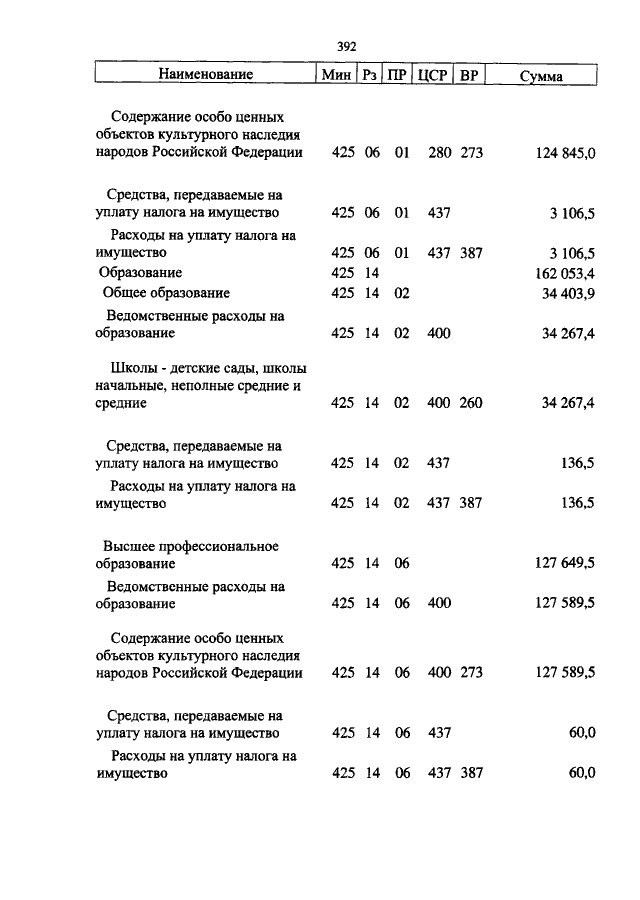 392

| Наименование | Мин | Рз | ПР | ЦСР | ВР | Сумма |
|---|---|---|---|---|---|---|
| Содержание особо ценных объектов культурного наследия народов Российской Федерации | 425 | 06 | 01 | 280 | 273 | 124 845,0 |
| Средства, передаваемые на уплату налога на имущество | 425 | 06 | 01 | 437 | | 3 106,5 |
| Расходы на уплату налога на имущество | 425 | 06 | 01 | 437 | 387 | 3 106,5 |
| Образование | 425 | 14 | | | | 162 053,4 |
| Общее образование | 425 | 14 | 02 | | | 34 403,9 |
| Ведомственные расходы на образование | 425 | 14 | 02 | 400 | | 34 267,4 |
| Школы - детские сады, школы начальные, неполные средние и средние | 425 | 14 | 02 | 400 | 260 | 34 267,4 |
| Средства, передаваемые на уплату налога на имущество | 425 | 14 | 02 | 437 | | 136,5 |
| Расходы на уплату налога на имущество | 425 | 14 | 02 | 437 | 387 | 136,5 |
| Высшее профессиональное образование | 425 | 14 | 06 | | | 127 649,5 |
| Ведомственные расходы на образование | 425 | 14 | 06 | 400 | | 127 589,5 |
| Содержание особо ценных объектов культурного наследия народов Российской Федерации | 425 | 14 | 06 | 400 | 273 | 127 589,5 |
| Средства, передаваемые на уплату налога на имущество | 425 | 14 | 06 | 437 | | 60,0 |
| Расходы на уплату налога на имущество | 425 | 14 | 06 | 437 | 387 | 60,0 |